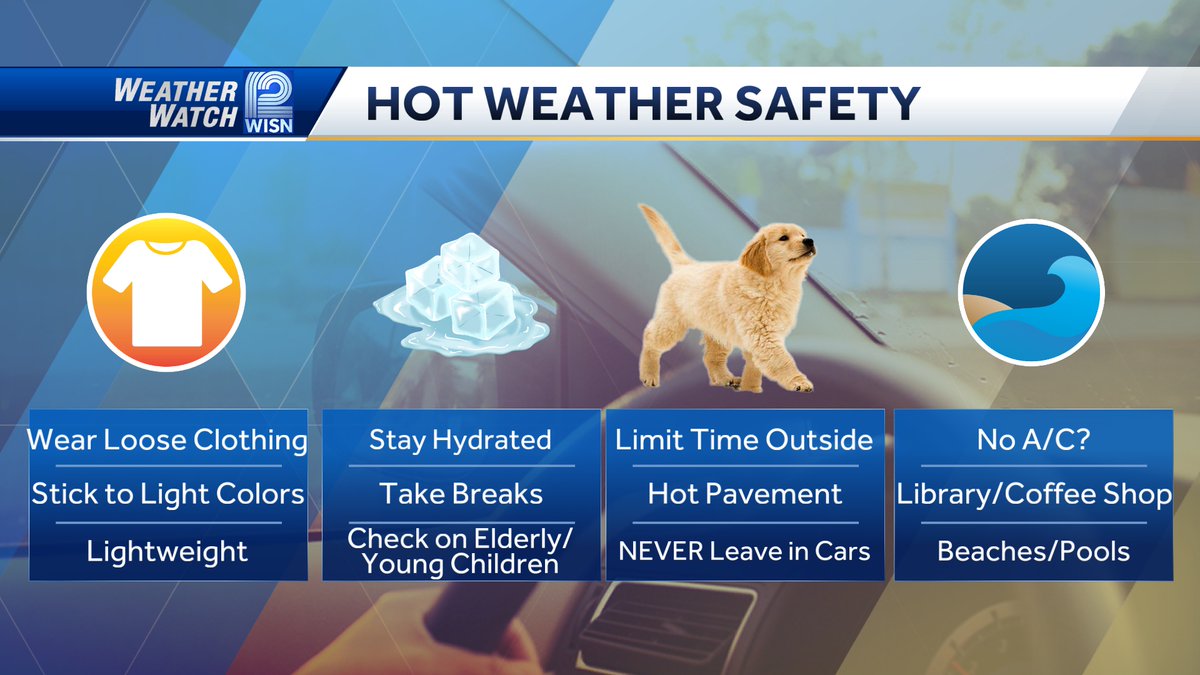 WEATHER WATCH 12 WISN

HOT WEATHER SAFETY

Wear Loose Clothing
Stick to Light Colors
Lightweight

Stay Hydrated
Take Breaks
Check on Elderly/ Young Children

Limit Time Outside
Hot Pavement
NEVER Leave in Cars

No A/C?
Library/Coffee Shop
Beaches/Pools